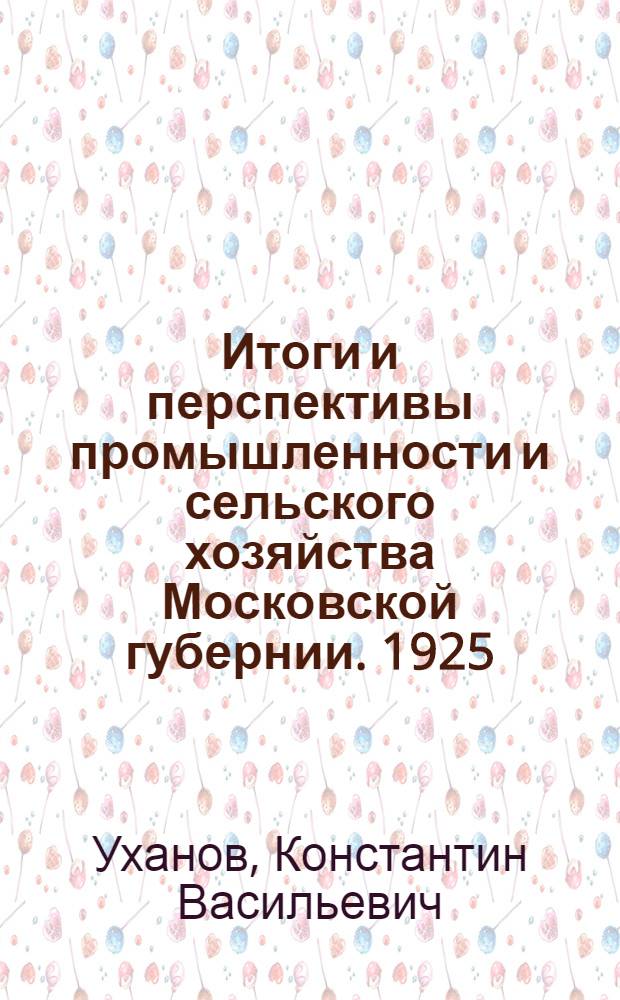 Итоги и перспективы промышленности и сельского хозяйства Московской губернии. 1925

Уханов, Константин Васильевич